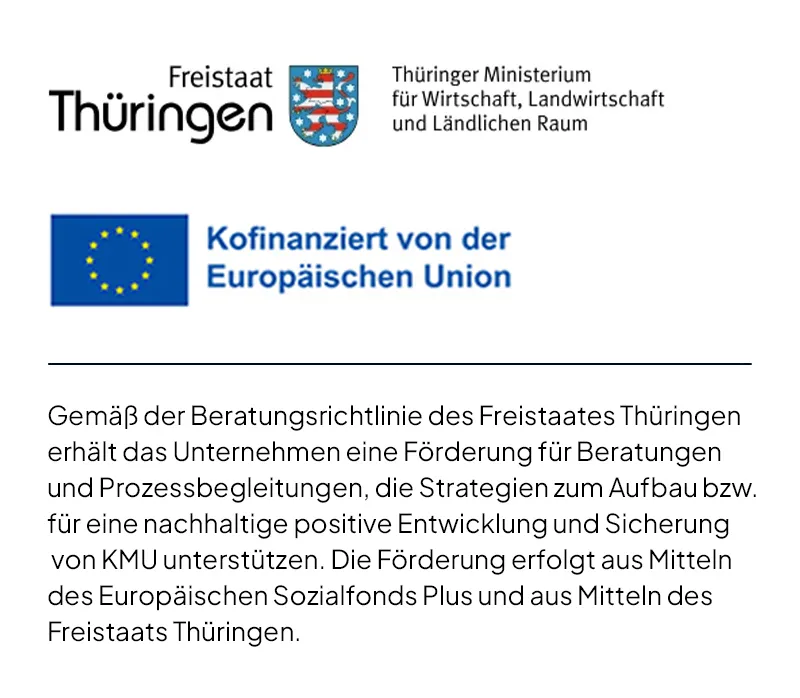 Freistaat
Thüringen

Thüringer Ministerium
für Wirtschaft, Landwirtschaft
und Ländlichen Raum

Kofinanziert von der
Europäischen Union

Gemäß der Beratungsrichtlinie des Freistaates Thüringen erhält das Unternehmen eine Förderung für Beratungen und Prozessbegleitungen, die Strategien zum Aufbau bzw. für eine nachhaltige positive Entwicklung und Sicherung von KMU unterstützen. Die Förderung erfolgt aus Mitteln des Europäischen Sozialfonds Plus und aus Mitteln des Freistaats Thüringen.